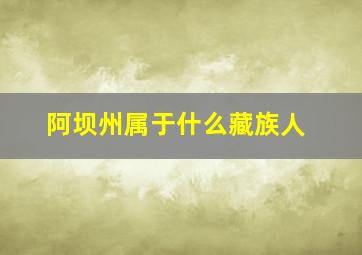 阿坝州属于什么藏族人